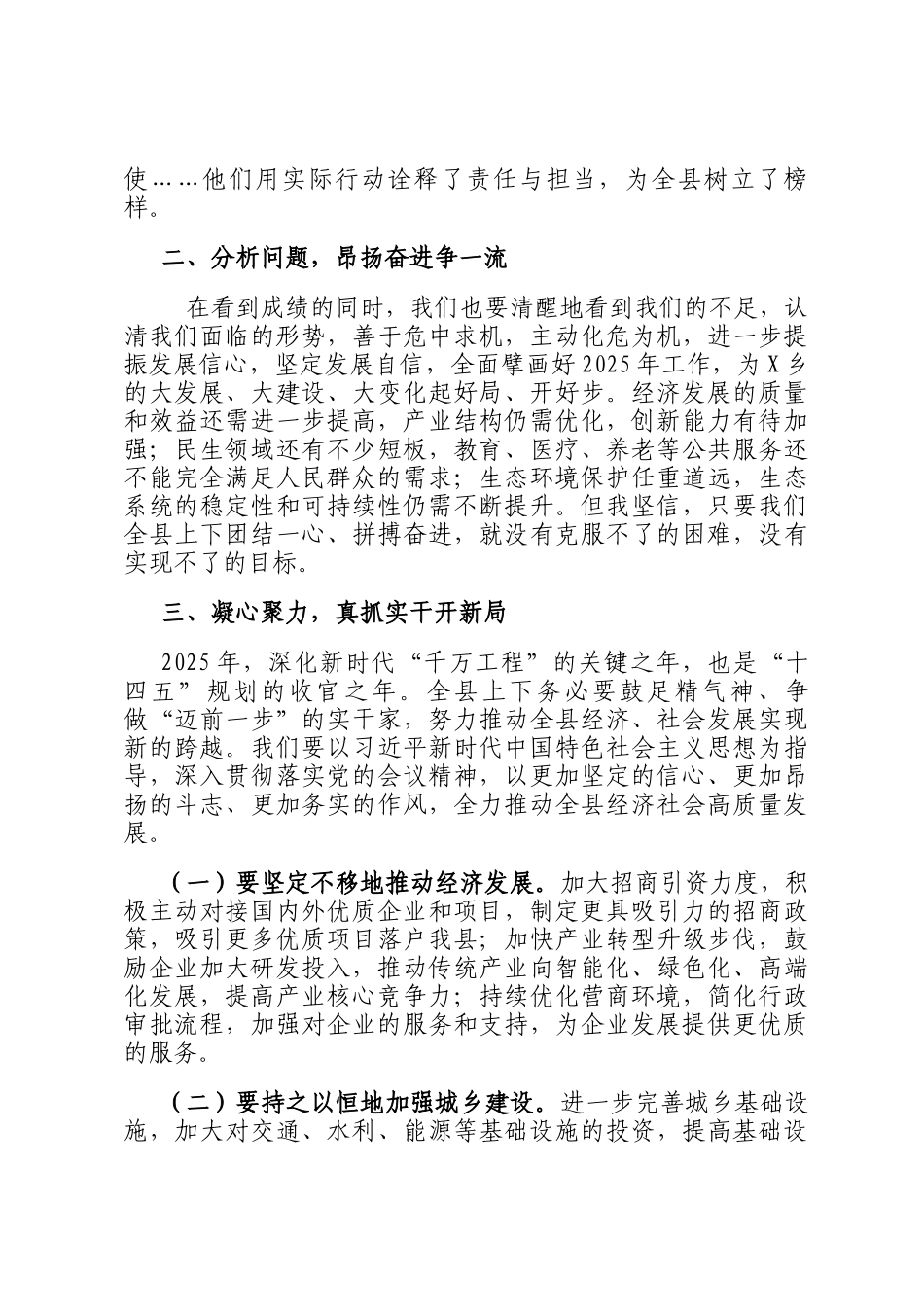 使……他们用实际行动诠释了责任与担当，为全县树立了榜样。

二、分析问题，昂扬奋进争一流

在看到成绩的同时，我们也要清醒地看到我们的不足，认清我们面临的形势，善于危中求机，主动化危为机，进一步提振发展信心，坚定发展自信，全面擘画好2025年工作，为X乡的大发展、大建设、大变化起好局、开好步。经济发展的质量和效益还需进一步提高，产业结构仍需优化，创新能力有待加强；民生领域还有不少短板，教育、医疗、养老等公共服务还不能完全满足人民群众的需求；生态环境保护任重道远，生态系统的稳定性和可持续性仍需不断提升。但我坚信，只要我们全县上下团结一心、拼搏奋进，就没有克服不了的困难，没有实现不了的目标。

三、凝心聚力，真抓实干开新局

2025年，深化新时代“千万工程”的关键之年，也是“十四五”规划的收官之年。全县上下务必要鼓足精气神、争做“迈前一步”的实干家，努力推动全县经济、社会发展实现新的跨越。我们要以习近平新时代中国特色社会主义思想为指导，深入贯彻落实党的会议精神，以更加坚定的信心、更加昂扬的斗志、更加务实的作风，全力推动全县经济社会高质量发展。

（一）要坚定不移地推动经济发展。加大招商引资力度，积极主动对接国内外优质企业和项目，制定更具吸引力的招商政策，吸引更多优质项目落户我县；加快产业转型升级步伐，鼓励企业加大研发投入，推动传统产业向智能化、绿色化、高端化发展，提高产业核心竞争力；持续优化营商环境，简化行政审批流程，加强对企业的服务和支持，为企业发展提供更优质的服务。

（二）要持之以恒地加强城乡建设。进一步完善城乡基础设施，加大对交通、水利、能源等基础设施的投资，提高基础设